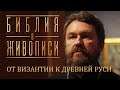 БИБЛИЯ
В
ЖИВОПИСИ

ОТ ВИЗАНТИИ К ДРЕВНЕЙ РУСИ